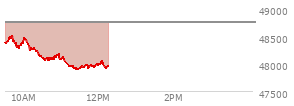 49000
48500
48000
47500
10AM
12PM
2PM